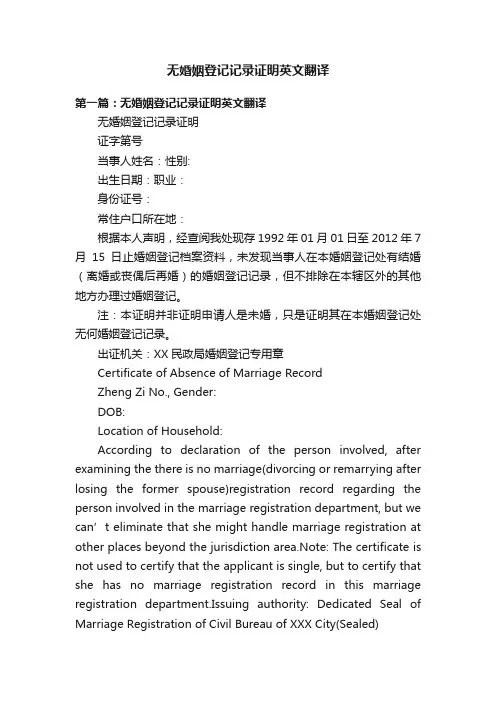 无婚姻登记记录证明英文翻译

第一篇：无婚姻登记记录证明英文翻译

无婚姻登记记录证明

证字第号

当事人姓名：性别:

出生日期：职业：

身份证号：

常住户口所在地：

根据本人声明，经查阅我处现存 1992 年 01 月 01 日至 2012 年 7 月 15 日止婚姻登记档案资料，未发现当事人在本婚姻登记处有结婚（离婚或丧偶后再婚）的婚姻登记记录，但不排除在本辖区外的其他地方办理过婚姻登记。

注：本证明并非证明申请人是未婚，只是证明其在本婚姻登记处无何婚姻登记记录。

出证机关：XX 民政局婚姻登记专用章

Certificate of Absence of Marriage Record

Zheng Zi No., Gender:

DOB:

Location of Household:

According to declaration of the person involved, after examining the there is no marriage(divorcing or remarrying after losing the former spouse)registration record regarding the person involved in the marriage registration department, but we can’t eliminate that she might handle marriage registration at other places beyond the jurisdiction area.Note: The certificate is not used to certify that the applicant is single, but to certify that she has no marriage registration record in this marriage registration department.Issuing authority: Dedicated Seal of Marriage Registration of Civil Bureau of XXX City(Sealed)